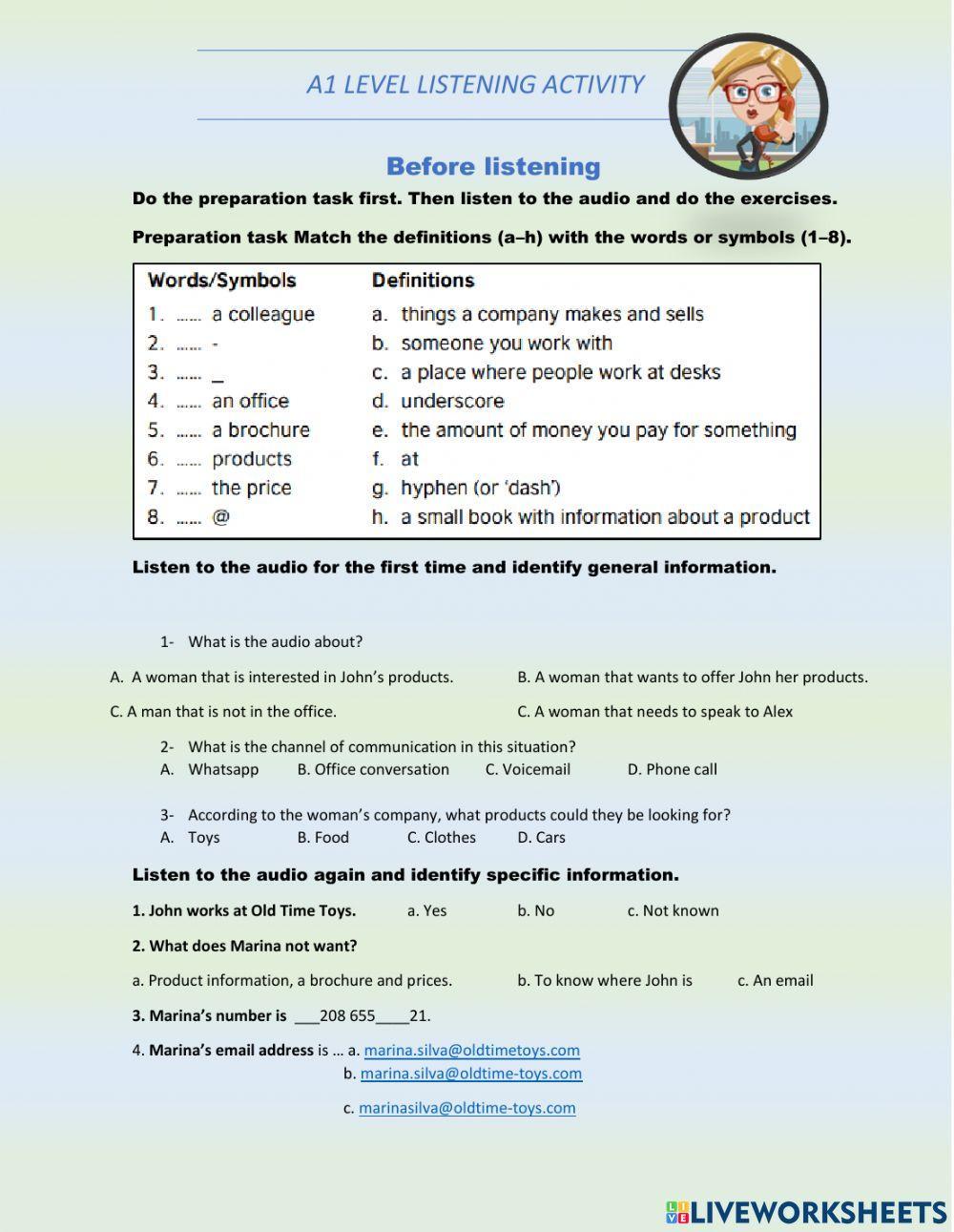 A1 LEVEL LISTENING ACTIVITY

Before listening

Do the preparation task first. Then listen to the audio and do the exercises.

Preparation task Match the definitions (a–h) with the words or symbols (1–8).

| Words/Symbols | Definitions |
|---|---|
| 1. …… a colleague | a. things a company makes and sells |
| 2. …… - | b. someone you work with |
| 3. …… _ | c. a place where people work at desks |
| 4. …… an office | d. underscore |
| 5. …… a brochure | e. the amount of money you pay for something |
| 6. …… products | f. at |
| 7. …… the price | g. hyphen (or 'dash') |
| 8. …… @ | h. a small book with information about a product |

Listen to the audio for the first time and identify general information.

1- What is the audio about?

A. A woman that is interested in John's products.
B. A woman that wants to offer John her products.
C. A man that is not in the office.
C. A woman that needs to speak to Alex

2- What is the channel of communication in this situation?
A. Whatsapp B. Office conversation C. Voicemail D. Phone call

3- According to the woman's company, what products could they be looking for?
A. Toys B. Food C. Clothes D. Cars

Listen to the audio again and identify specific information.

1. John works at Old Time Toys. a. Yes b. No c. Not known

2. What does Marina not want?

a. Product information, a brochure and prices. b. To know where John is c. An email

3. Marina's number is ___208 655____21.

4. Marina's email address is … a. marina.silva@oldtimetoys.com
b. marina.silva@oldtime-toys.com
c. marinasilva@oldtime-toys.com

LIVEWORKSHEETS